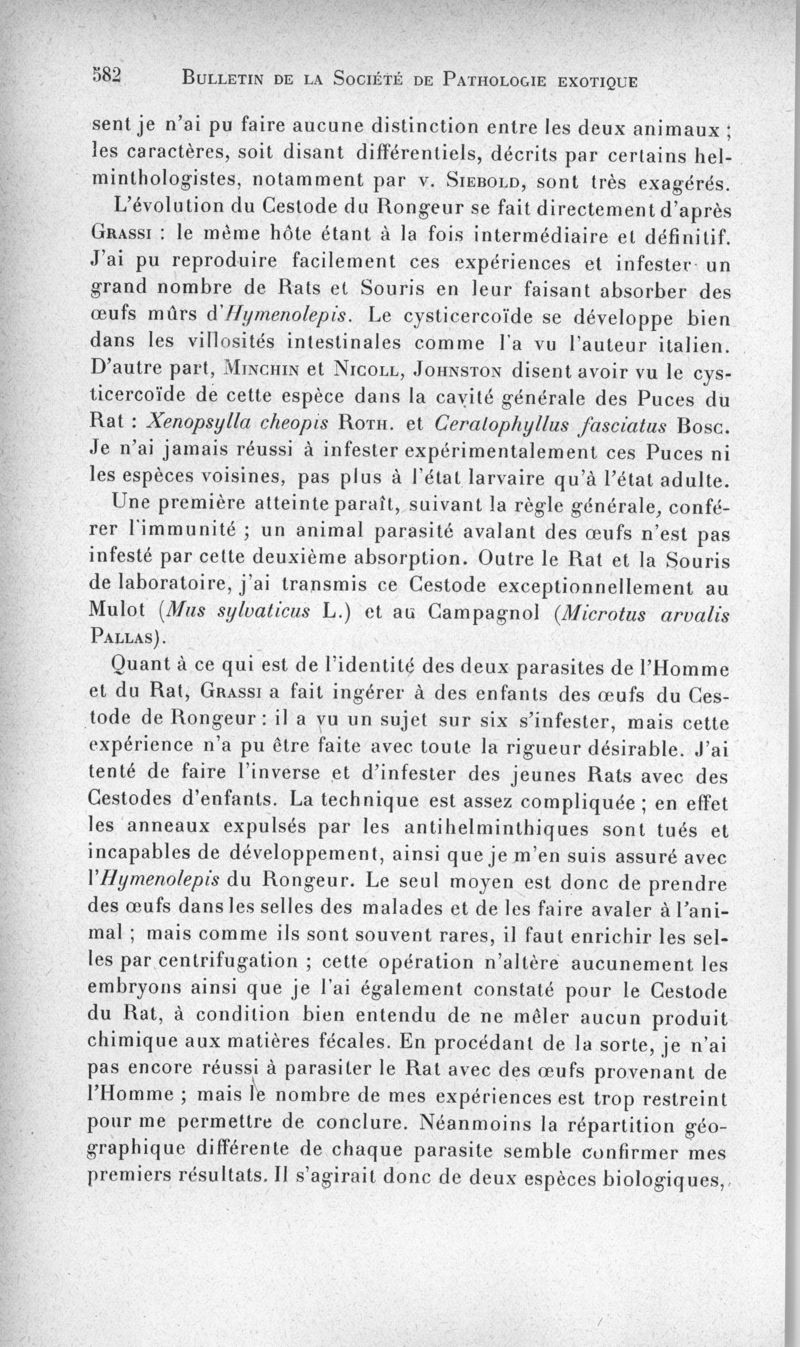 582 BULLETIN DE LA SOCIÉTÉ DE PATHOLOGIE EXOTIQUE

sent je n'ai pu faire aucune distinction entre les deux animaux ; les caractères, soit disant différentiels, décrits par certains helminthologistes, notamment par v. SIEBOLD, sont très exagérés.

L'évolution du Cestode du Rongeur se fait directement d'après GRASSI : le même hôte étant à la fois intermédiaire et définitif. J'ai pu reproduire facilement ces expériences et infester un grand nombre de Rats et Souris en leur faisant absorber des œufs mûrs d'Hymenolepis. Le cysticercoïde se développe bien dans les villosités intestinales comme l'a vu l'auteur italien. D'autre part, MINCHIN et NICOLL, JOHNSTON disent avoir vu le cysticercoïde de cette espèce dans la cavité générale des Puces du Rat : Xenopsylla cheopis ROTH. et Ceratophyllus fasciatus BOSC. Je n'ai jamais réussi à infester expérimentalement ces Puces ni les espèces voisines, pas plus à l'état larvaire qu'à l'état adulte.

Une première atteinte paraît, suivant la règle générale, conférer l'immunité ; un animal parasité avalant des œufs n'est pas infesté par cette deuxième absorption. Outre le Rat et la Souris de laboratoire, j'ai transmis ce Cestode exceptionnellement au Mulot (Mus sylvaticus L.) et au Campagnol (Microtus arvalis PALLAS).

Quant à ce qui est de l'identité des deux parasites de l'Homme et du Rat, GRASSI a fait ingérer à des enfants des œufs du Cestode de Rongeur : il a vu un sujet sur six s'infester, mais cette expérience n'a pu être faite avec toute la rigueur désirable. J'ai tenté de faire l'inverse et d'infester des jeunes Rats avec des Cestodes d'enfants. La technique est assez compliquée ; en effet les anneaux expulsés par les antihelminthiques sont tués et incapables de développement, ainsi que je m'en suis assuré avec l'Hymenolepis du Rongeur. Le seul moyen est donc de prendre des œufs dans les selles des malades et de les faire avaler à l'animal ; mais comme ils sont souvent rares, il faut enrichir les selles par centrifugation ; cette opération n'altère aucunement les embryons ainsi que je l'ai également constaté pour le Cestode du Rat, à condition bien entendu de ne mêler aucun produit chimique aux matières fécales. En procédant de la sorte, je n'ai pas encore réussi à parasiter le Rat avec des œufs provenant de l'Homme ; mais le nombre de mes expériences est trop restreint pour me permettre de conclure. Néanmoins la répartition géographique différente de chaque parasite semble confirmer mes premiers résultats. Il s'agirait donc de deux espèces biologiques,